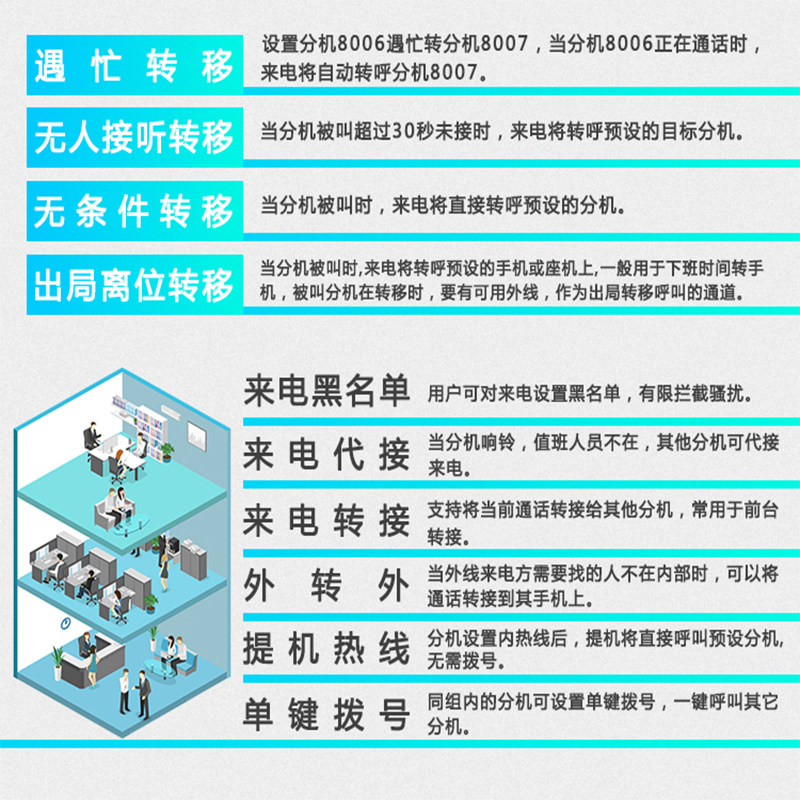 遇忙转移

设置分机8006遇忙转分机8007，当分机8006正在通话时，来电将自动转呼分机8007。

无人接听转移

当分机被叫超过30秒未接时，来电将转呼预设的目标分机。

无条件转移

当分机被叫时，来电将直接转呼预设的分机。

出局离位转移

当分机被叫时,来电将转呼预设的手机或座机上,一般用于下班时间转手机，被叫分机在转移时，要有可用外线，作为出局转移呼叫的通道。

来电黑名单

用户可对来电设置黑名单，有限拦截骚扰。

来电代接

当分机响铃，值班人员不在，其他分机可代接来电。

来电转接

支持将当前通话转接给其他分机，常用于前台转接。

外转外

当外线来电方需要找的人不在内部时，可以将通话转接到其手机上。

提机热线

分机设置内热线后，提机将直接呼叫预设分机,无需拨号。

单键拨号

同组内的分机可设置单键拨号，一键呼叫其它分机。